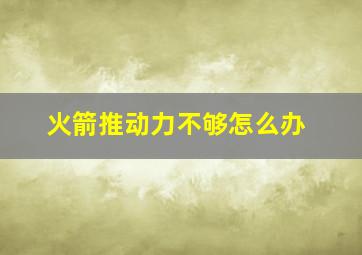 火箭推动力不够怎么办